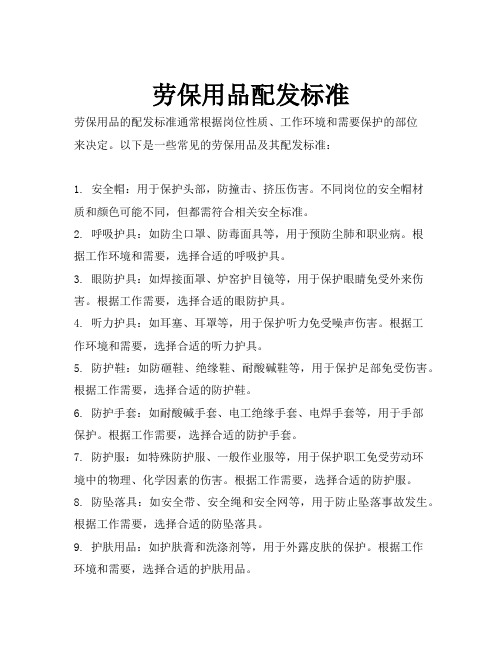 劳保用品配发标准

劳保用品的配发标准通常根据岗位性质、工作环境和需要保护的部位来决定。以下是一些常见的劳保用品及其配发标准：

1. 安全帽：用于保护头部，防撞击、挤压伤害。不同岗位的安全帽材质和颜色可能不同，但都需符合相关安全标准。
2. 呼吸护具：如防尘口罩、防毒面具等，用于预防尘肺和职业病。根据工作环境和需要，选择合适的呼吸护具。
3. 眼防护具：如焊接面罩、炉窑护目镜等，用于保护眼睛免受外来伤害。根据工作需要，选择合适的眼防护具。
4. 听力护具：如耳塞、耳罩等，用于保护听力免受噪声伤害。根据工作环境和需要，选择合适的听力护具。
5. 防护鞋：如防砸鞋、绝缘鞋、耐酸碱鞋等，用于保护足部免受伤害。根据工作需要，选择合适的防护鞋。
6. 防护手套：如耐酸碱手套、电工绝缘手套、电焊手套等，用于手部保护。根据工作需要，选择合适的防护手套。
7. 防护服：如特殊防护服、一般作业服等，用于保护职工免受劳动环境中的物理、化学因素的伤害。根据工作需要，选择合适的防护服。
8. 防坠落具：如安全带、安全绳和安全网等，用于防止坠落事故发生。根据工作需要，选择合适的防坠落具。
9. 护肤用品：如护肤膏和洗涤剂等，用于外露皮肤的保护。根据工作环境和需要，选择合适的护肤用品。